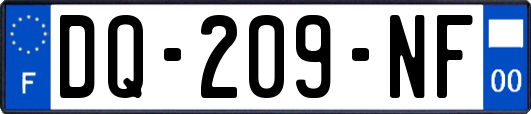 F

DQ-209-NF

00